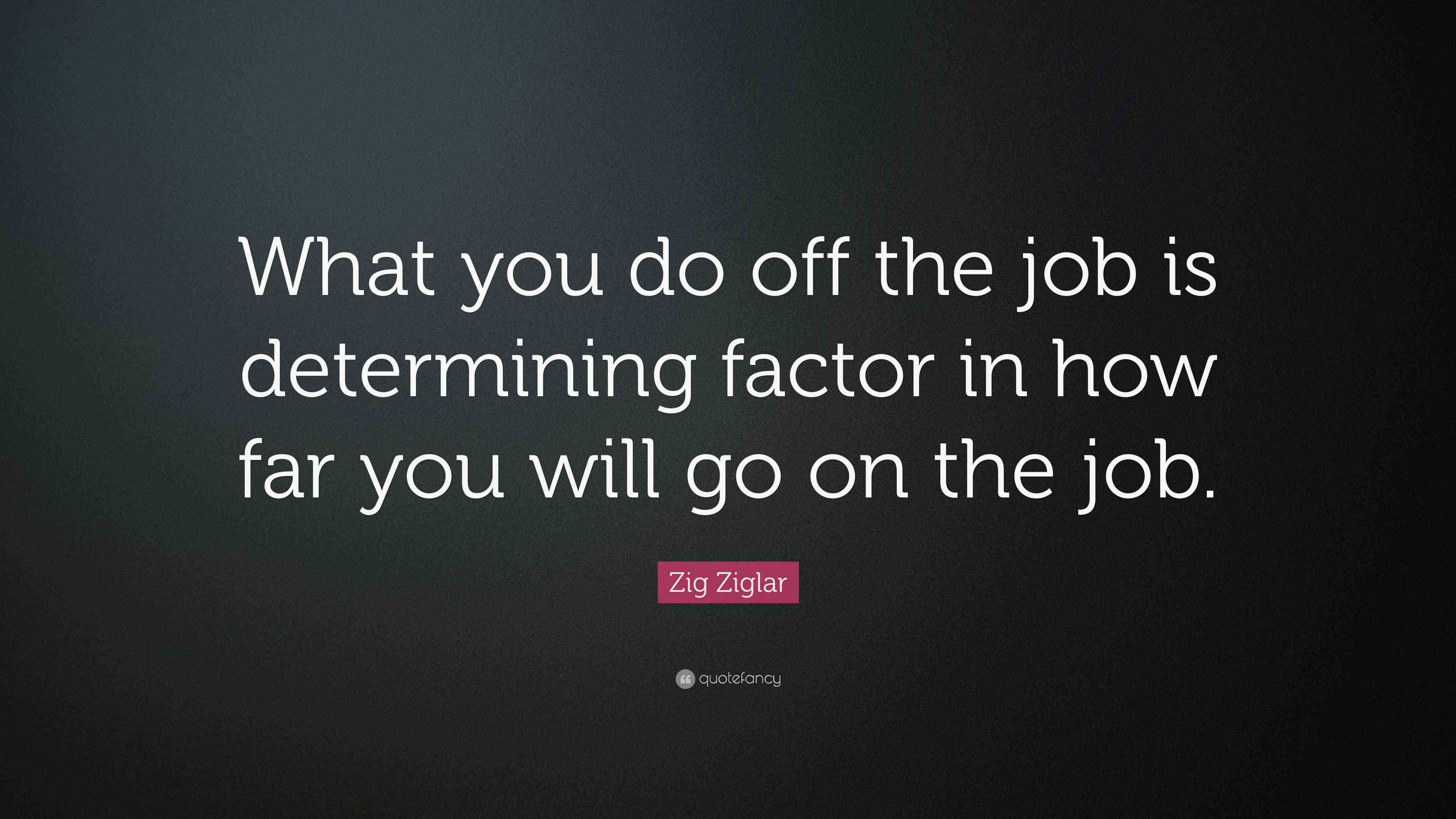 What you do off the job is determining factor in how far you will go on the job.

Zig Ziglar

quotefancy